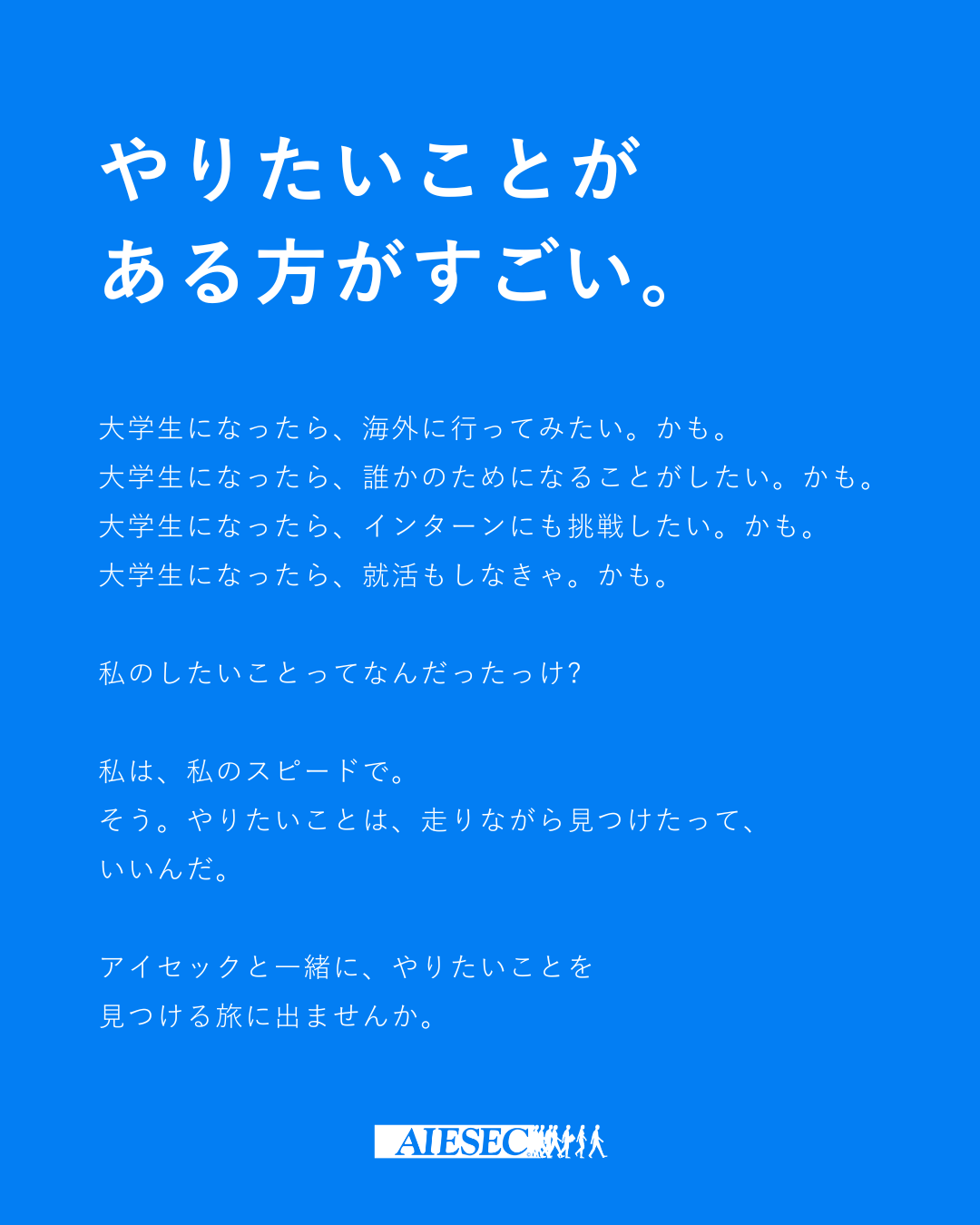 やりたいことが
ある方がすごい。

大学生になったら、海外に行ってみたい。かも。
大学生になったら、誰かのためになることがしたい。かも。
大学生になったら、インターンにも挑戦したい。かも。
大学生になったら、就活もしなきゃ。かも。

私のしたいことってなんだったっけ?

私は、私のスピードで。
そう。やりたいことは、走りながら見つけたって、
いいんだ。

アイセックと一緒に、やりたいことを
見つける旅に出ませんか。

AIESEC